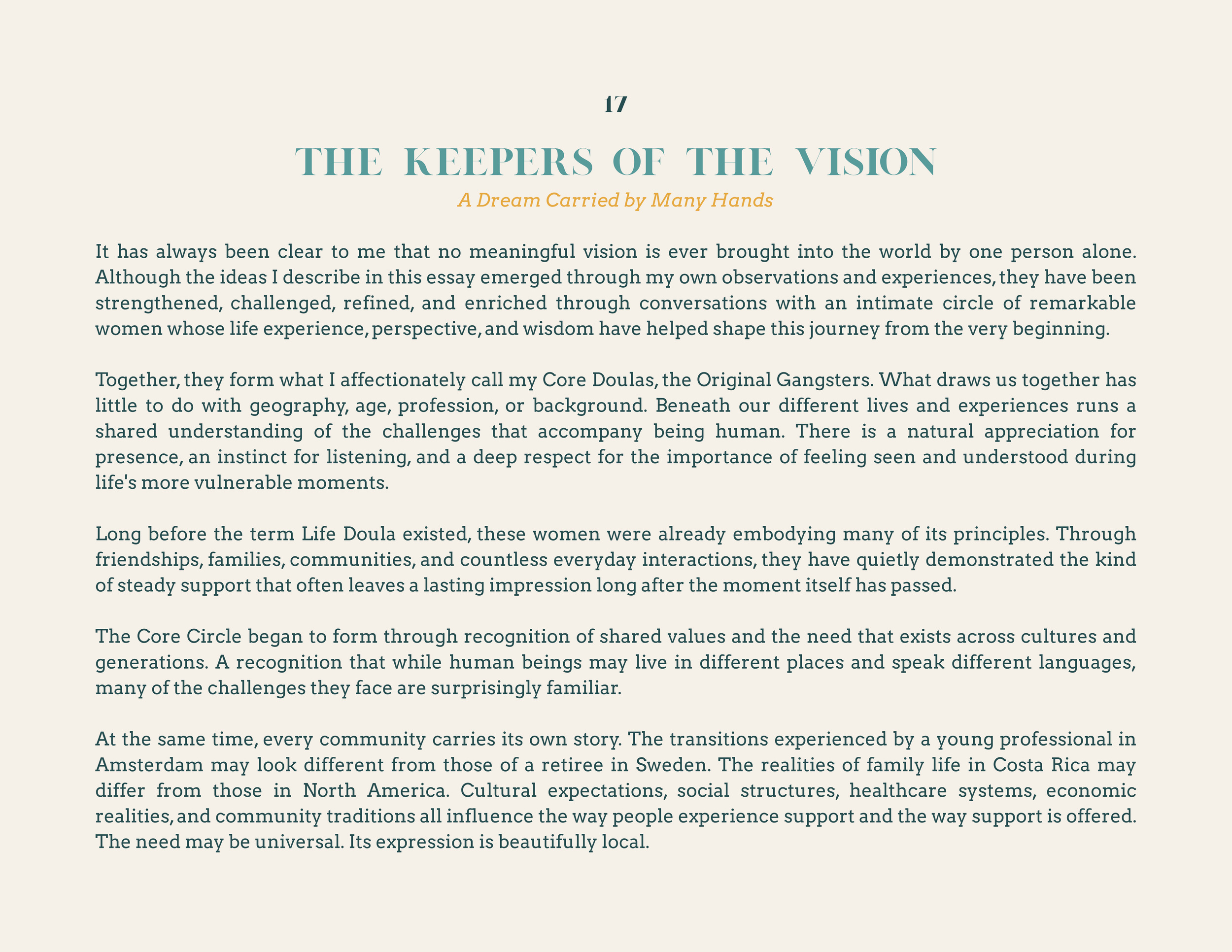 17

THE KEEPERS OF THE VISION

A Dream Carried by Many Hands

It has always been clear to me that no meaningful vision is ever brought into the world by one person alone. Although the ideas I describe in this essay emerged through my own observations and experiences, they have been strengthened, challenged, refined, and enriched through conversations with an intimate circle of remarkable women whose life experience, perspective, and wisdom have helped shape this journey from the very beginning.

Together, they form what I affectionately call my Core Doulas, the Original Gangsters. What draws us together has little to do with geography, age, profession, or background. Beneath our different lives and experiences runs a shared understanding of the challenges that accompany being human. There is a natural appreciation for presence, an instinct for listening, and a deep respect for the importance of feeling seen and understood during life's more vulnerable moments.

Long before the term Life Doula existed, these women were already embodying many of its principles. Through friendships, families, communities, and countless everyday interactions, they have quietly demonstrated the kind of steady support that often leaves a lasting impression long after the moment itself has passed.

The Core Circle began to form through recognition of shared values and the need that exists across cultures and generations. A recognition that while human beings may live in different places and speak different languages, many of the challenges they face are surprisingly familiar.

At the same time, every community carries its own story. The transitions experienced by a young professional in Amsterdam may look different from those of a retiree in Sweden. The realities of family life in Costa Rica may differ from those in North America. Cultural expectations, social structures, healthcare systems, economic realities, and community traditions all influence the way people experience support and the way support is offered. The need may be universal. Its expression is beautifully local.